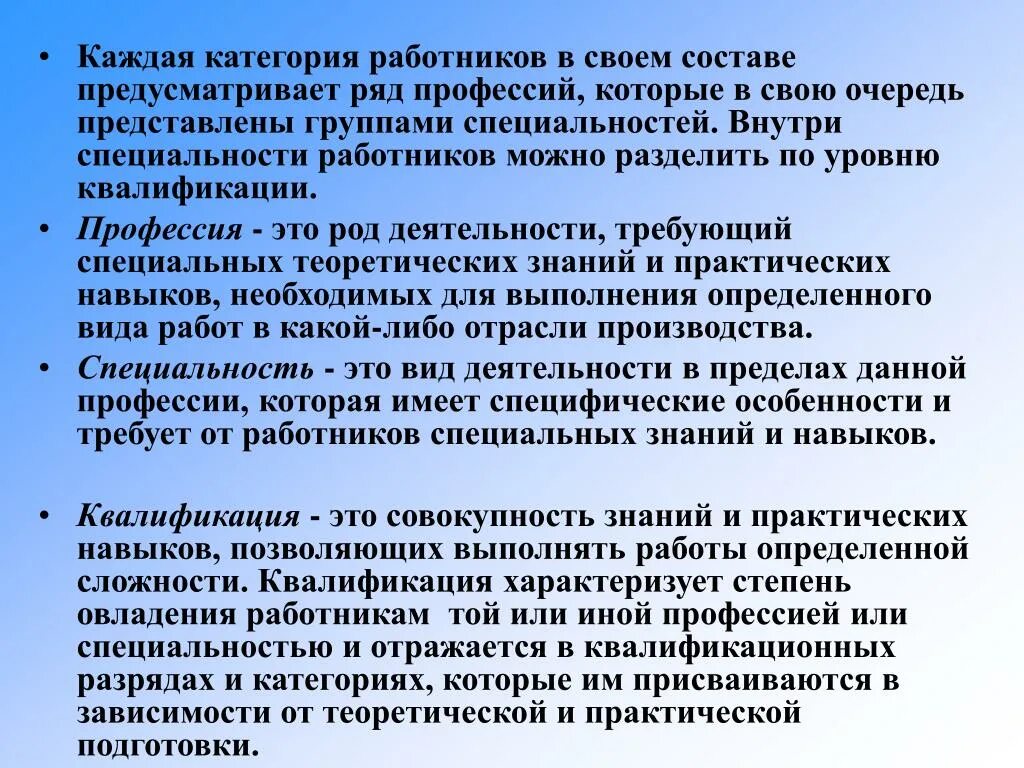 • Каждая категория работников в своем составе предусматривает ряд профессий, которые в свою очередь представлены группами специальностей. Внутри специальности работников можно разделить по уровню квалификации.

• Профессия - это род деятельности, требующий специальных теоретических знаний и практических навыков, необходимых для выполнения определенного вида работ в какой-либо отрасли производства.

• Специальность - это вид деятельности в пределах данной профессии, которая имеет специфические особенности и требует от работников специальных знаний и навыков.

• Квалификация - это совокупность знаний и практических навыков, позволяющих выполнять работы определенной сложности. Квалификация характеризует степень овладения работникам той или иной профессией или специальностью и отражается в квалификационных разрядах и категориях, которые им присваиваются в зависимости от теоретической и практической подготовки.